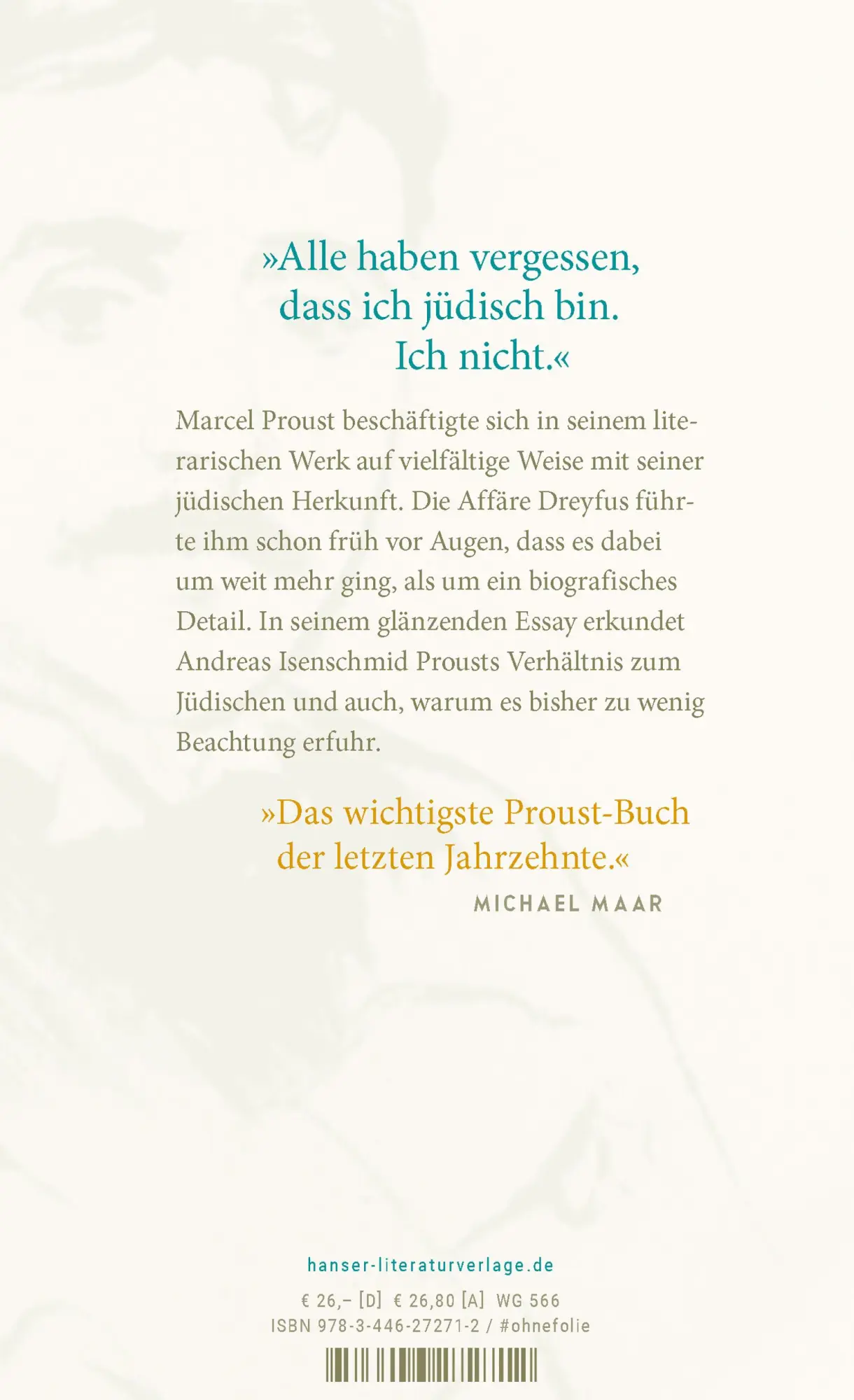 »Alle haben vergessen, dass ich jüdisch bin. Ich nicht.«

Marcel Proust beschäftigte sich in seinem literarischen Werk auf vielfältige Weise mit seiner jüdischen Herkunft. Die Affäre Dreyfus führte ihm schon früh vor Augen, dass es dabei um weit mehr ging, als um ein biografisches Detail. In seinem glänzenden Essay erkundet Andreas Isenschmid Prousts Verhältnis zum Jüdischen und auch, warum es bisher zu wenig Beachtung erfuhr.

»Das wichtigste Proust-Buch der letzten Jahrzehnte.«
MICHAEL MAAR

hanser-literaturverlage.de
€ 26,– [D] € 26,80 [A] WG 566
ISBN 978-3-446-27271-2 / #ohnefolie